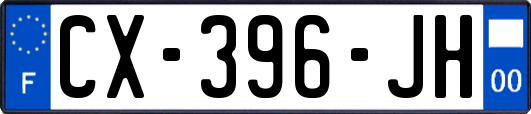 F
CX-396-JH
00